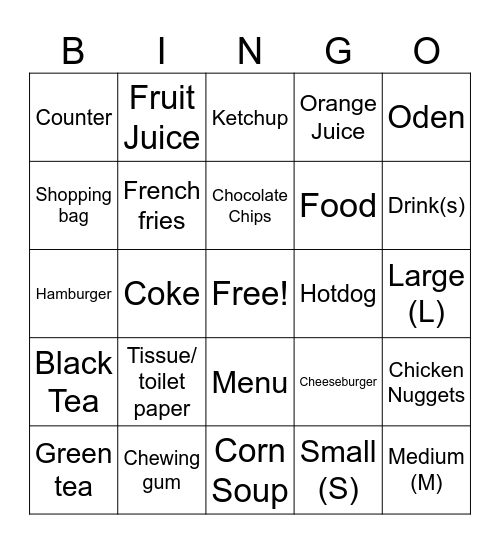 | B | I | N | G | O |
|---|---|---|---|---|
| Counter | Fruit Juice | Ketchup | Orange Juice | Oden |
| Shopping bag | French fries | Chocolate Chips | Food | Drink(s) |
| Hamburger | Coke | Free! | Hotdog | Large (L) |
| Black Tea | Tissue/ toilet paper | Menu | Cheeseburger | Chicken Nuggets |
| Green tea | Chewing gum | Corn Soup | Small (S) | Medium (M) |